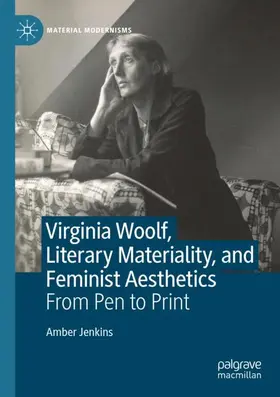 MATERIAL MODERNISMS

Virginia Woolf, Literary Materiality, and Feminist Aesthetics
From Pen to Print

Amber Jenkins

palgrave
macmillan